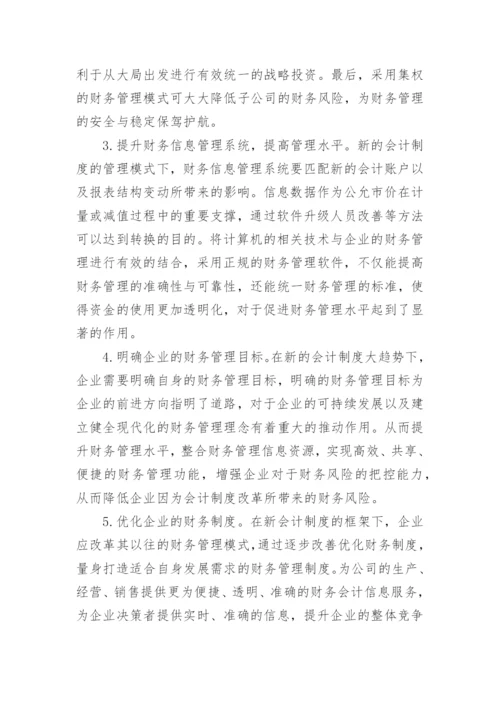 利于从大局出发进行有效统一的战略投资。最后，采用集权的财务管理模式可大大降低子公司的财务风险，为财务管理的安全与稳定保驾护航。

3.提升财务信息管理系统，提高管理水平。新的会计制度的管理模式下，财务信息管理系统要匹配新的会计账户以及报表结构变动所带来的影响。信息数据作为公允市价在计量或减值过程中的重要支撑，通过软件升级人员改善等方法可以达到转换的目的。将计算机的相关技术与企业的财务管理进行有效的结合，采用正规的财务管理软件，不仅能提高财务管理的准确性与可靠性，还能统一财务管理的标准，使得资金的使用更加透明化，对于促进财务管理水平起到了显著的作用。

4.明确企业的财务管理目标。在新的会计制度大趋势下，企业需要明确自身的财务管理目标，明确的财务管理目标为企业的前进方向指明了道路，对于企业的可持续发展以及建立健全现代化的财务管理理念有着重大的推动作用。从而提升财务管理水平，整合财务管理信息资源，实现高效、共享、便捷的财务管理功能，增强企业对于财务风险的把控能力，从而降低企业因为会计制度改革所带来的财务风险。

5.优化企业的财务制度。在新会计制度的框架下，企业应改革其以往的财务管理模式，通过逐步改善优化财务制度，量身打造适合自身发展需求的财务管理制度。为公司的生产、经营、销售提供更为便捷、透明、准确的财务会计信息服务，为企业决策者提供实时、准确的信息，提升企业的整体竞争